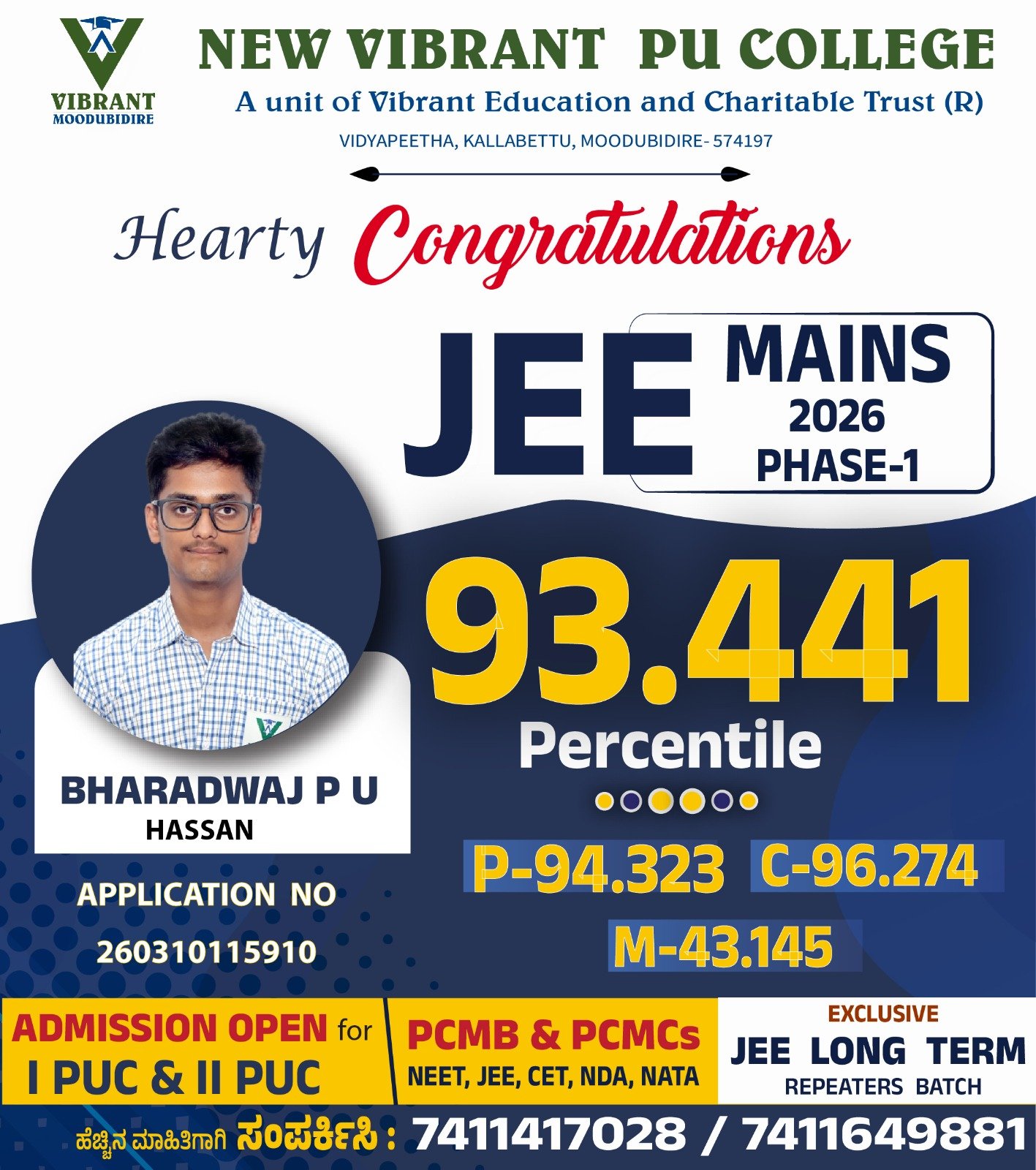 VIBRANT
MOODUBIDIRE

NEW VIBRANT PU COLLEGE
A unit of Vibrant Education and Charitable Trust (R)
VIDYAPEETHA, KALLABETTU, MOODUBIDIRE- 574197

Hearty Congratulations

JEE MAINS 2026 PHASE-1

93.441
Percentile

P-94.323 C-96.274
M-43.145

BHARADWAJ P U
HASSAN

APPLICATION NO
260310115910

ADMISSION OPEN for
I PUC & II PUC

PCMB & PCMCs
NEET, JEE, CET, NDA, NATA

EXCLUSIVE
JEE LONG TERM
REPEATERS BATCH

ಹೆಚ್ಚಿನ ಮಾಹಿತಿಗಾಗಿ ಸಂಪರ್ಕಿಸಿ : 7411417028 / 7411649881